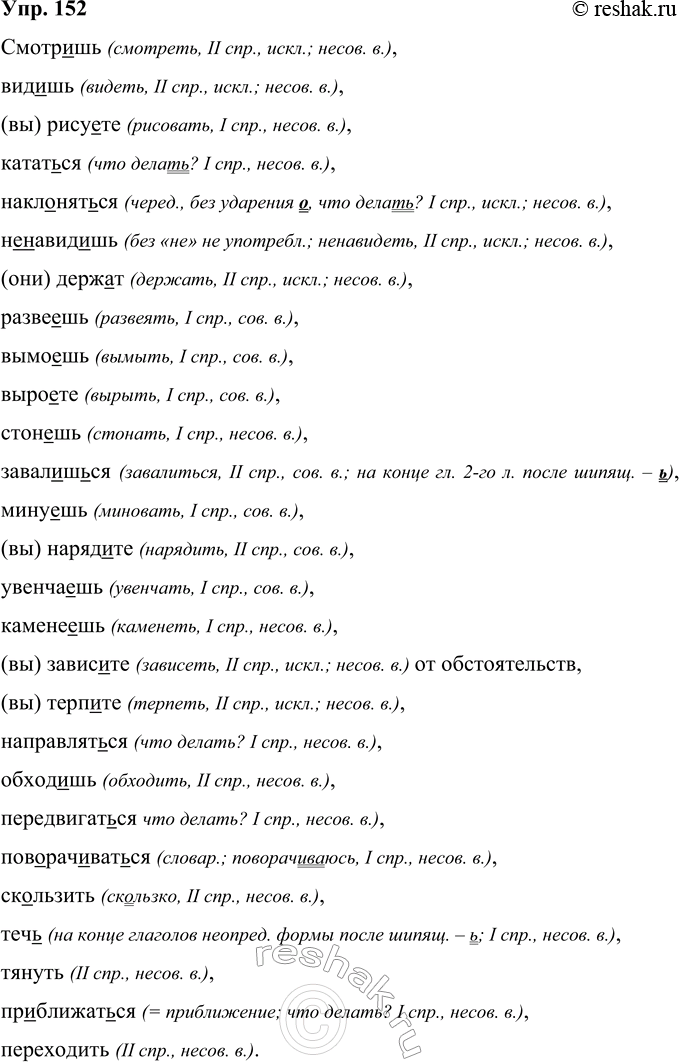 Упр. 152 © reshak.ru

Смотришь (смотреть, II спр., искл.; несов. в.),

видишь (видеть, II спр., искл.; несов. в.),

(вы) рисуете (рисовать, I спр., несов. в.),

кататься (что делать? I спр., несов. в.),

наклоняться (черед., без ударения о, что делать? I спр., искл.; несов. в.),

ненавидишь (без «не» не употребл.; ненавидеть, II спр., искл.; несов. в.),

(они) держат (держать, II спр., искл.; несов. в.),

развеешь (развеять, I спр., сов. в.),

вымоешь (вымыть, I спр., сов. в.),

выроете (вырыть, I спр., сов. в.),

стонешь (стонать, I спр., несов. в.),

завалишься (завалиться, II спр., сов. в.; на конце гл. 2-го л. после шипящ. – ь),

минуешь (миновать, I спр., сов. в.),

(вы) нарядите (нарядить, II спр., сов. в.),

увенчаешь (увенчать, I спр., сов. в.),

каменеешь (каменеть, I спр., несов. в.),

(вы) зависите (зависеть, II спр., искл.; несов. в.) от обстоятельств,

(вы) терпите (терпеть, II спр., искл.; несов. в.),

направляться (что делать? I спр., несов. в.),

обходишь (обходить, II спр., несов. в.),

передвигаться что делать? I спр., несов. в.),

поворачиваться (словар.; поворачиваюсь, I спр., несов. в.),

скользить (скользко, II спр., несов. в.),

течь (на конце глаголов неопред. формы после шипящ. – ь; I спр., несов. в.),

тянуть (II спр., несов. в.),

приближаться (= приближение; что делать? I спр., несов. в.),

переходить (II спр., несов. в.).

reshak.ru